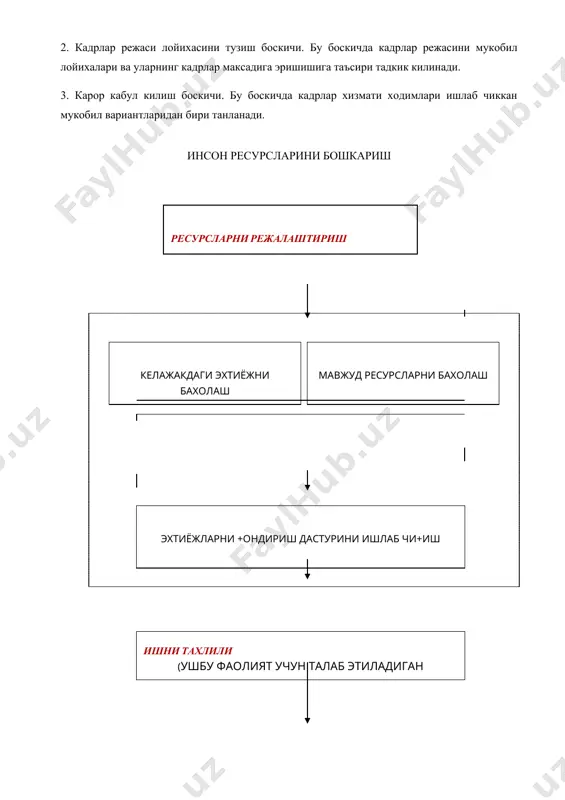 2. Кадрлар режаси лойихасини тузиш боскичи. Бу боскичда кадрлар режасини мукобил лойихалари ва уларнинг кадрлар максадига эришишига таъсири тадкик килинади.

3. Карор кабул килиш боскичи. Бу боскичда кадрлар хизмати ходимлари ишлаб чиккан мукобил вариантларидан бири танланади.

ИНСОН РЕСУРСЛАРИНИ БОШКАРИШ

РЕСУРСЛАРНИ РЕЖАЛАШТИРИШ

КЕЛАЖАКДАГИ ЭХТИЁЖНИ БАХОЛАШ

МАВЖУД РЕСУРСЛАРНИ БАХОЛАШ

ЭХТИЁЖЛАРНИ +ОНДИРИШ ДАСТУРИНИ ИШЛАБ ЧИ+ИШ

ИШНИ ТАХЛИЛИ
(УШБУ ФАОЛИЯТ УЧУН ТАЛАБ ЭТИЛАДИГАН

FaylHub.uz